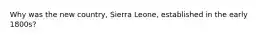 Why was the new country, Sierra Leone, established in the early 1800s?